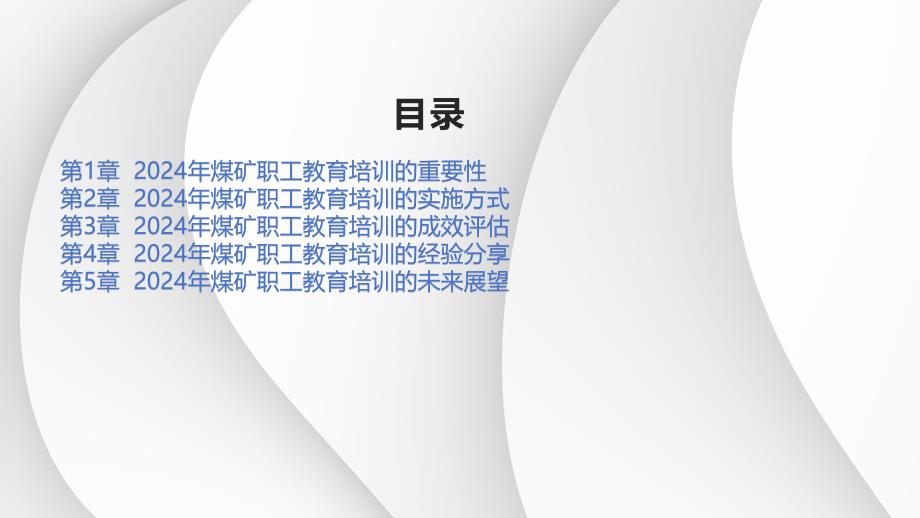 目录

第1章 2024年煤矿职工教育培训的重要性
第2章 2024年煤矿职工教育培训的实施方式
第3章 2024年煤矿职工教育培训的成效评估
第4章 2024年煤矿职工教育培训的经验分享
第5章 2024年煤矿职工教育培训的未来展望